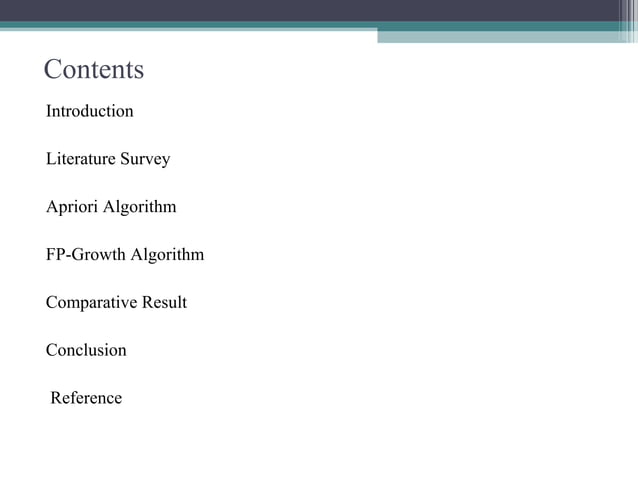 Contents

Introduction

Literature Survey

Apriori Algorithm

FP-Growth Algorithm

Comparative Result

Conclusion

Reference